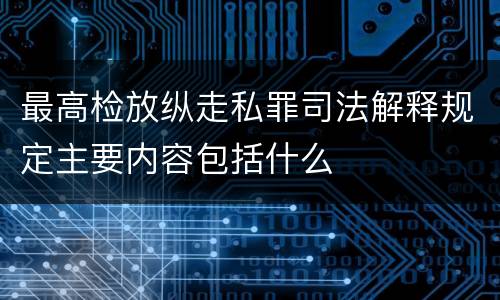 最高检放纵走私罪司法解释规定主要内容包括什么